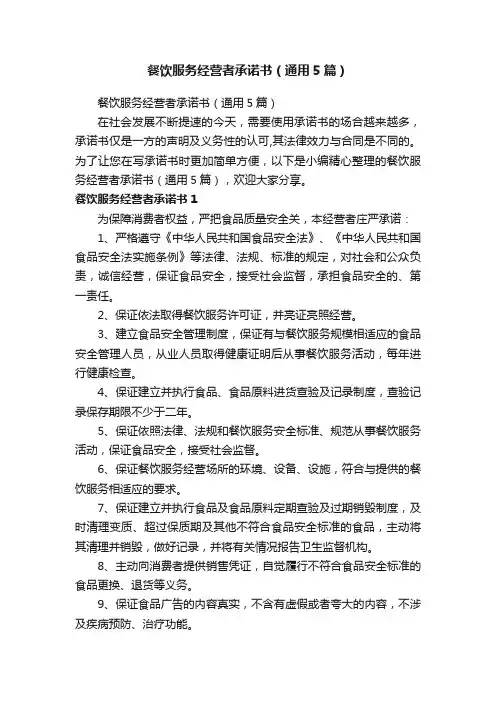 餐饮服务经营者承诺书（通用5篇）

餐饮服务经营者承诺书（通用5篇）

在社会发展不断提速的今天，需要使用承诺书的场合越来越多，承诺书仅是一方的声明及义务性的认可,其法律效力与合同是不同的。为了让您在写承诺书时更加简单方便，以下是小编精心整理的餐饮服务经营者承诺书（通用5篇），欢迎大家分享。

餐饮服务经营者承诺书1

为保障消费者权益，严把食品质量安全关，本经营者庄严承诺：

1、严格遵守《中华人民共和国食品安全法》、《中华人民共和国食品安全法实施条例》等法律、法规、标准的规定，对社会和公众负责，诚信经营，保证食品安全，接受社会监督，承担食品安全的、第一责任。

2、保证依法取得餐饮服务许可证，并亮证亮照经营。

3、建立食品安全管理制度，保证有与餐饮服务规模相适应的食品安全管理人员，从业人员取得健康证明后从事餐饮服务活动，每年进行健康检查。

4、保证建立并执行食品、食品原料进货查验及记录制度，查验记录保存期限不少于二年。

5、保证依照法律、法规和餐饮服务安全标准、规范从事餐饮服务活动，保证食品安全，接受社会监督。

6、保证餐饮服务经营场所的环境、设备、设施，符合与提供的餐饮服务相适应的要求。

7、保证建立并执行食品及食品原料定期查验及过期销毁制度，及时清理变质、超过保质期及其他不符合食品安全标准的食品，主动将其清理并销毁，做好记录，并将有关情况报告卫生监督机构。

8、主动向消费者提供销售凭证，自觉履行不符合食品安全标准的食品更换、退货等义务。

9、保证食品广告的内容真实，不含有虚假或者夸大的内容，不涉及疾病预防、治疗功能。